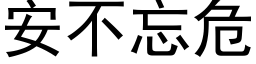 安不忘危